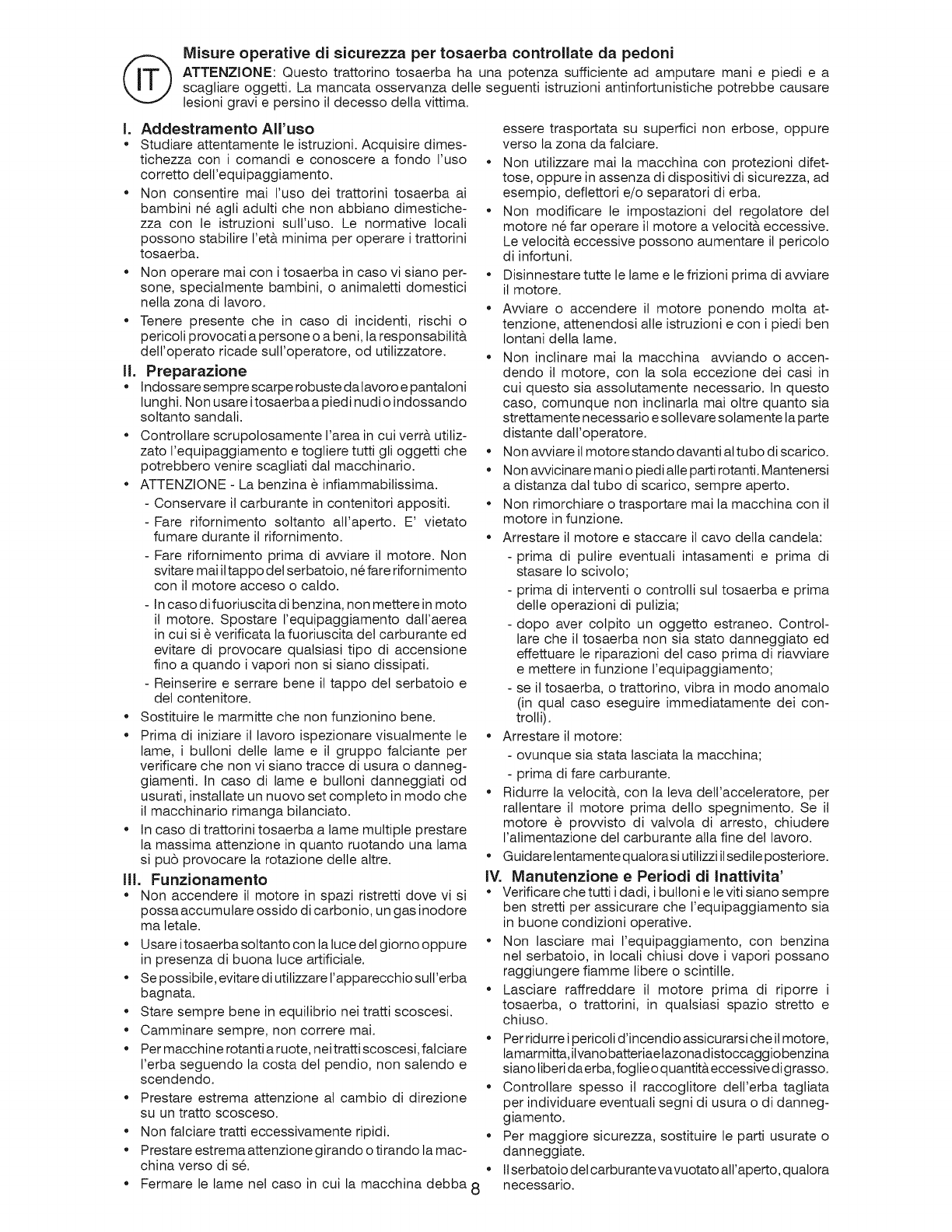 IT

Misure operative di sicurezza per tosaerba controllate da pedoni

ATTENZIONE: Questo trattorino tosaerba ha una potenza sufficiente ad amputare mani e piedi e a scagliare oggetti. La mancata osservanza delle seguenti istruzioni antinfortunistiche potrebbe causare lesioni gravi e persino il decesso della vittima.

I. Addestramento All'uso
• Studiare attentamente le istruzioni. Acquisire dimestichezza con i comandi e conoscere a fondo l'uso corretto dell'equipaggiamento.
• Non consentire mai l'uso dei trattorini tosaerba ai bambini né agli adulti che non abbiano dimestichezza con le istruzioni sull'uso. Le normative locali possono stabilire l'età minima per operare i trattorini tosaerba.
• Non operare mai con i tosaerba in caso vi siano persone, specialmente bambini, o animaletti domestici nella zona di lavoro.
• Tenere presente che in caso di incidenti, rischi o pericoli provocati a persone o a beni, la responsabilità dell'operato ricade sull'operatore, od utilizzatore.

II. Preparazione
• Indossare sempre scarpe robuste da lavoro e pantaloni lunghi. Non usare i tosaerba a piedi nudi o indossando soltanto sandali.
• Controllare scrupolosamente l'area in cui verrà utilizzato l'equipaggiamento e togliere tutti gli oggetti che potrebbero venire scagliati dal macchinario.
• ATTENZIONE - La benzina è infiammabilissima.
- Conservare il carburante in contenitori appositi.
- Fare rifornimento soltanto all'aperto. E' vietato fumare durante il rifornimento.
- Fare rifornimento prima di avviare il motore. Non svitare mai il tappo del serbatoio, né fare rifornimento con il motore acceso o caldo.
- In caso di fuoriuscita di benzina, non mettere in moto il motore. Spostare l'equipaggiamento dall'aerea in cui si è verificata la fuoriuscita del carburante ed evitare di provocare qualsiasi tipo di accensione fino a quando i vapori non si siano dissipati.
- Reinserire e serrare bene il tappo del serbatoio e del contenitore.
• Sostituire le marmitte che non funzionino bene.
• Prima di iniziare il lavoro ispezionare visualmente le lame, i bulloni delle lame e il gruppo falciante per verificare che non vi siano tracce di usura o danneggiamenti. In caso di lame e bulloni danneggiati od usurati, installate un nuovo set completo in modo che il macchinario rimanga bilanciato.
• In caso di trattorini tosaerba a lame multiple prestare la massima attenzione in quanto ruotando una lama si può provocare la rotazione delle altre.

III. Funzionamento
• Non accendere il motore in spazi ristretti dove vi si possa accumulare ossido di carbonio, un gas inodore ma letale.
• Usare i tosaerba soltanto con la luce del giorno oppure in presenza di buona luce artificiale.
• Se possibile, evitare di utilizzare l'apparecchio sull'erba bagnata.
• Stare sempre bene in equilibrio nei tratti scoscesi.
• Camminare sempre, non correre mai.
• Per macchine rotanti a ruote, nei tratti scoscesi, falciare l'erba seguendo la costa del pendio, non salendo e scendendo.
• Prestare estrema attenzione al cambio di direzione su un tratto scosceso.
• Non falciare tratti eccessivamente ripidi.
• Prestare estrema attenzione girando o tirando la macchina verso di sé.
• Fermare le lame nel caso in cui la macchina debba essere trasportata su superfici non erbose, oppure verso la zona da falciare.
• Non utilizzare mai la macchina con protezioni difettose, oppure in assenza di dispositivi di sicurezza, ad esempio, deflettori e/o separatori di erba.
• Non modificare le impostazioni del regolatore del motore né far operare il motore a velocità eccessive. Le velocità eccessive possono aumentare il pericolo di infortuni.
• Disinnestare tutte le lame e le frizioni prima di avviare il motore.
• Avviare o accendere il motore ponendo molta attenzione, attenendosi alle istruzioni e con i piedi ben lontani della lame.
• Non inclinare mai la macchina avviando o accendendo il motore, con la sola eccezione dei casi in cui questo sia assolutamente necessario. In questo caso, comunque non inclinarla mai oltre quanto sia strettamente necessario e sollevare solamente la parte distante dall'operatore.
• Non avviare il motore stando davanti al tubo di scarico.
• Non avvicinare mani o piedi alle parti rotanti. Mantenersi a distanza dal tubo di scarico, sempre aperto.
• Non rimorchiare o trasportare mai la macchina con il motore in funzione.
• Arrestare il motore e staccare il cavo della candela:
- prima di pulire eventuali intasamenti e prima di stasare lo scivolo;
- prima di interventi o controlli sul tosaerba e prima delle operazioni di pulizia;
- dopo aver colpito un oggetto estraneo. Controllare che il tosaerba non sia stato danneggiato ed effettuare le riparazioni del caso prima di riavviare e mettere in funzione l'equipaggiamento;
- se il tosaerba, o trattorino, vibra in modo anomalo (in qual caso eseguire immediatamente dei controlli).
• Arrestare il motore:
- ovunque sia stata lasciata la macchina;
- prima di fare carburante.
• Ridurre la velocità, con la leva dell'acceleratore, per rallentare il motore prima dello spegnimento. Se il motore è provvisto di valvola di arresto, chiudere l'alimentazione del carburante alla fine del lavoro.
• Guidare lentamente qualora si utilizzi il sedile posteriore.

IV. Manutenzione e Periodi di Inattivita'
• Verificare che tutti i dadi, i bulloni e le viti siano sempre ben stretti per assicurare che l'equipaggiamento sia in buone condizioni operative.
• Non lasciare mai l'equipaggiamento, con benzina nel serbatoio, in locali chiusi dove i vapori possano raggiungere fiamme libere o scintille.
• Lasciare raffreddare il motore prima di riporre i tosaerba, o trattorini, in qualsiasi spazio stretto e chiuso.
• Per ridurre i pericoli d'incendio assicurarsi che il motore, la marmitta, il vano batteria e la zona di stoccaggio benzina siano liberi da erba, foglie o quantità eccessive di grasso.
• Controllare spesso il raccoglitore dell'erba tagliata per individuare eventuali segni di usura o di danneggiamento.
• Per maggiore sicurezza, sostituire le parti usurate o danneggiate.
• Il serbatoio del carburante va vuotato all'aperto, qualora necessario.

8